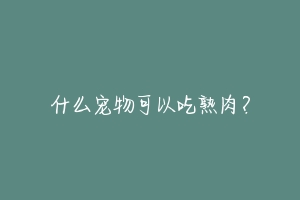 什么宠物可以吃熟肉？